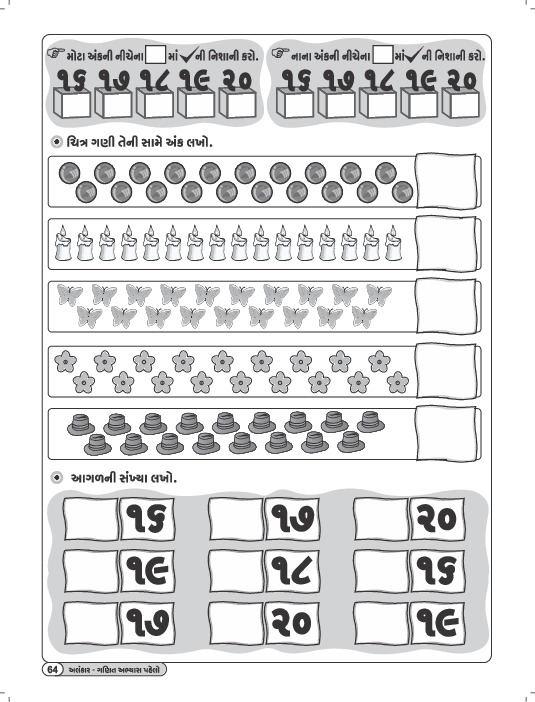 મોટા અંકની નીચેના ☐ માં ✓ ની નિશાની કરો.

૧૬ ૧૭ ૧૮ ૧૯ ૨૦

નાના અંકની નીચેના ☐ માં ✓ ની નિશાની કરો.

૧૬ ૧૭ ૧૮ ૧૯ ૨૦

ચિત્ર ગણી તેની સામે અંક લખો.

આગળની સંખ્યા લખો.

૧૬ ૧૭ ૨૦

૧૯ ૧૮ ૧૬

૧૭ ૨૦ ૧૯

64 અલંકાર - ગણિત અભ્યાસ પહેલો